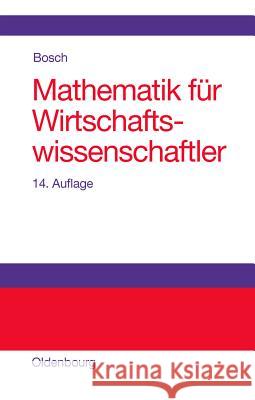 Bosch

Mathematik für Wirtschaftswissenschaftler

14. Auflage

Oldenbourg

Kraina Książek